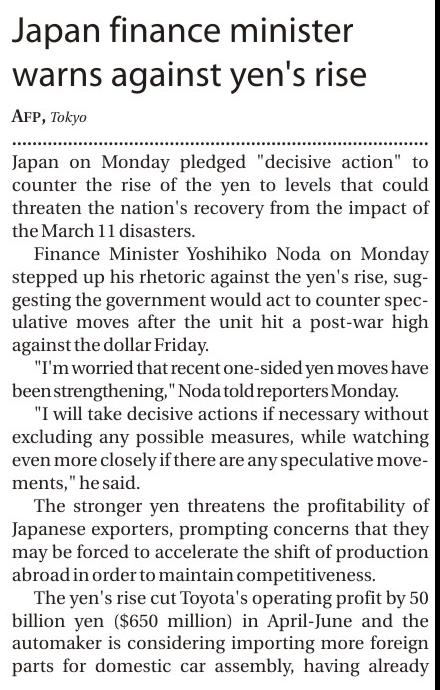 Japan finance minister warns against yen's rise

AFP, Tokyo

Japan on Monday pledged "decisive action" to counter the rise of the yen to levels that could threaten the nation's recovery from the impact of the March 11 disasters.

Finance Minister Yoshihiko Noda on Monday stepped up his rhetoric against the yen's rise, suggesting the government would act to counter speculative moves after the unit hit a post-war high against the dollar Friday.

"I'm worried that recent one-sided yen moves have been strengthening," Noda told reporters Monday.

"I will take decisive actions if necessary without excluding any possible measures, while watching even more closely if there are any speculative movements," he said.

The stronger yen threatens the profitability of Japanese exporters, prompting concerns that they may be forced to accelerate the shift of production abroad in order to maintain competitiveness.

The yen's rise cut Toyota's operating profit by 50 billion yen ($650 million) in April-June and the automaker is considering importing more foreign parts for domestic car assembly, having already